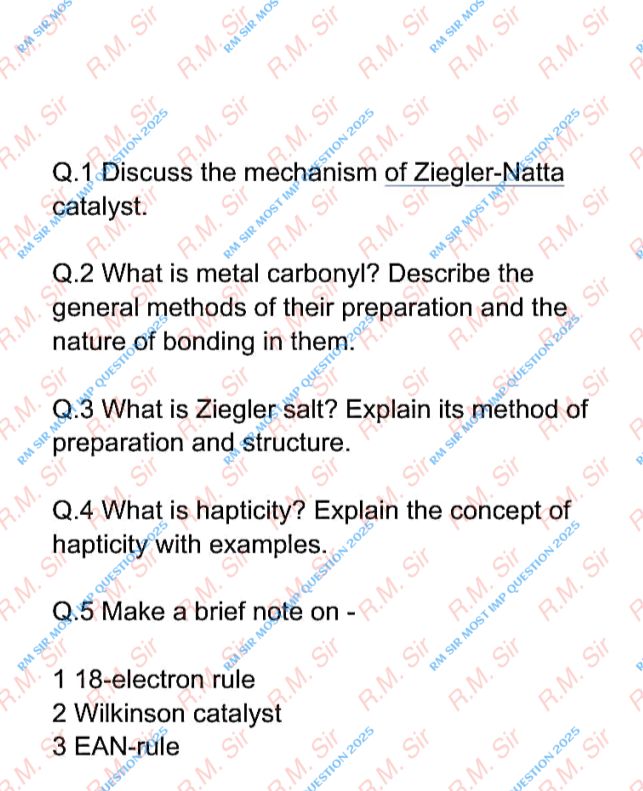 Q.1 Discuss the mechanism of Ziegler-Natta catalyst.

Q.2 What is metal carbonyl? Describe the general methods of their preparation and the nature of bonding in them.

Q.3 What is Ziegler salt? Explain its method of preparation and structure.

Q.4 What is hapticity? Explain the concept of hapticity with examples.

Q.5 Make a brief note on -

1 18-electron rule
2 Wilkinson catalyst
3 EAN-rule

R.M. Sir
RM SIR MOST IMP QUESTION 2025